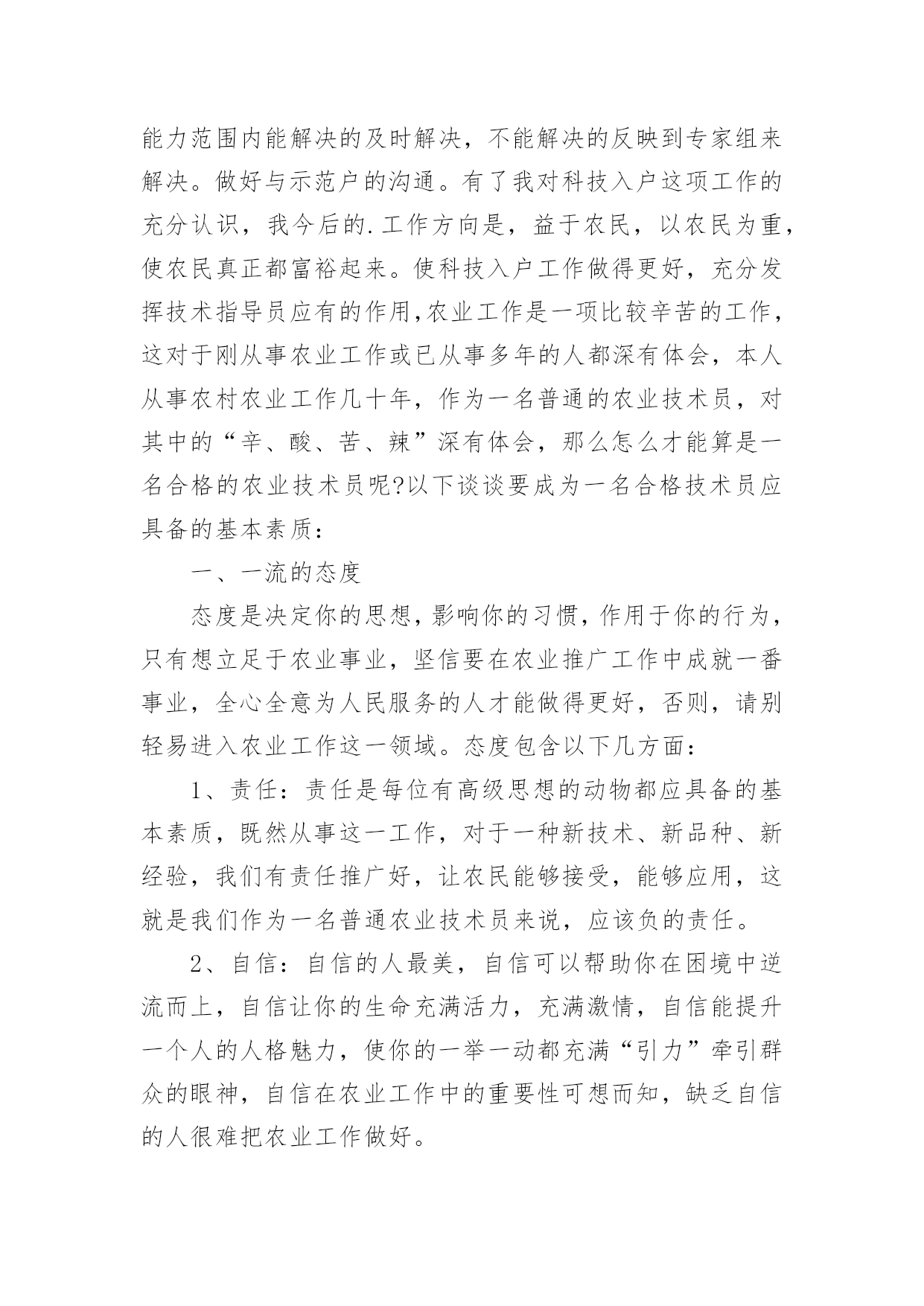 能力范围内能解决的及时解决，不能解决的反映到专家组来解决。做好与示范户的沟通。有了我对科技入户这项工作的充分认识，我今后的.工作方向是，益于农民，以农民为重，使农民真正都富裕起来。使科技入户工作做得更好，充分发挥技术指导员应有的作用,农业工作是一项比较辛苦的工作，这对于刚从事农业工作或已从事多年的人都深有体会，本人从事农村农业工作几十年，作为一名普通的农业技术员，对其中的“辛、酸、苦、辣”深有体会，那么怎么才能算是一名合格的农业技术员呢?以下谈谈要成为一名合格技术员应具备的基本素质：

一、一流的态度

态度是决定你的思想，影响你的习惯，作用于你的行为，只有想立足于农业事业，坚信要在农业推广工作中成就一番事业，全心全意为人民服务的人才能做得更好，否则，请别轻易进入农业工作这一领域。态度包含以下几方面：

1、责任：责任是每位有高级思想的动物都应具备的基本素质，既然从事这一工作，对于一种新技术、新品种、新经验，我们有责任推广好，让农民能够接受，能够应用，这就是我们作为一名普通农业技术员来说，应该负的责任。

2、自信：自信的人最美，自信可以帮助你在困境中逆流而上，自信让你的生命充满活力，充满激情，自信能提升一个人的人格魅力，使你的一举一动都充满“引力”牵引群众的眼神，自信在农业工作中的重要性可想而知，缺乏自信的人很难把农业工作做好。